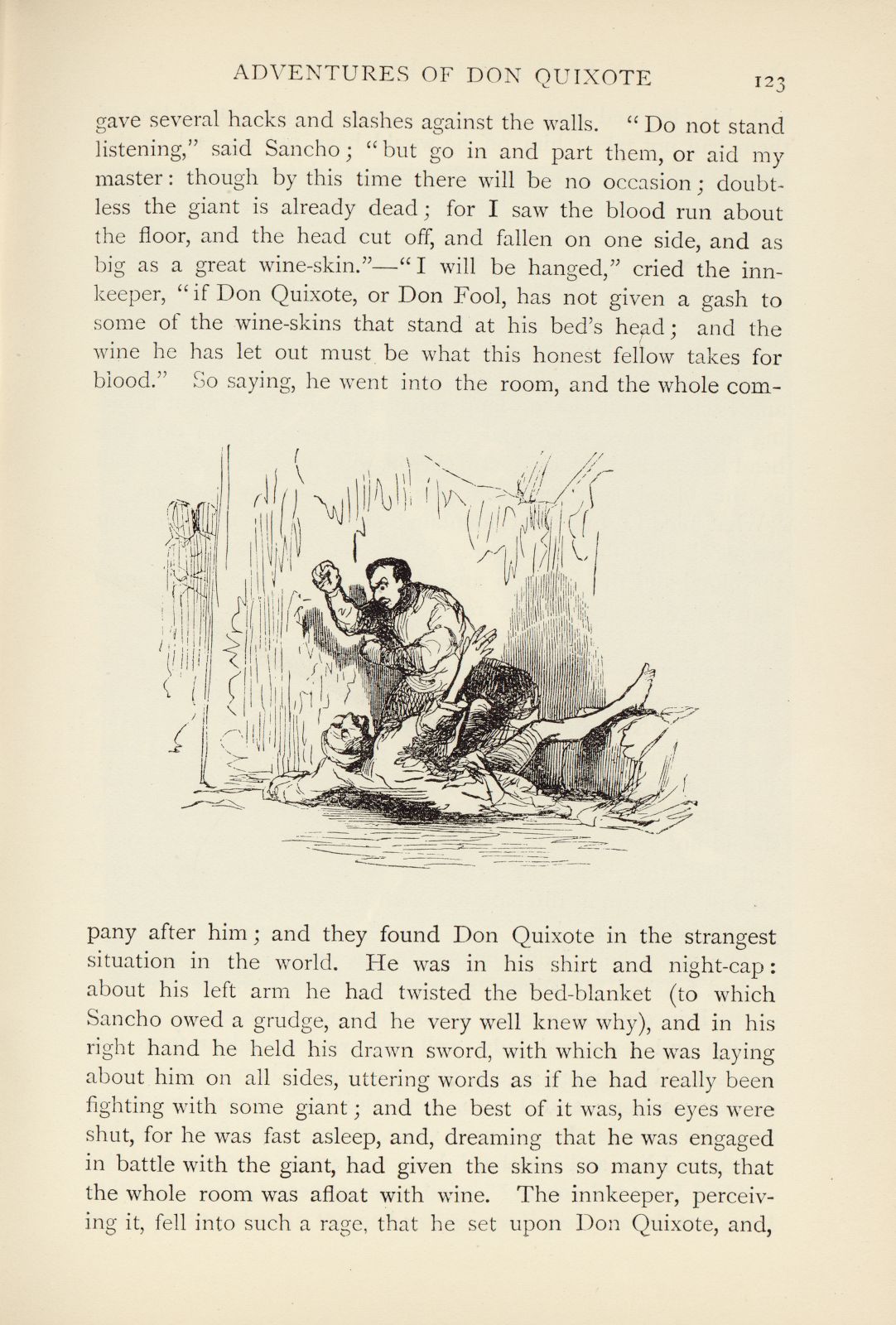 ADVENTURES OF DON QUIXOTE 123

gave several hacks and slashes against the walls. "Do not stand listening," said Sancho; "but go in and part them, or aid my master: though by this time there will be no occasion; doubtless the giant is already dead; for I saw the blood run about the floor, and the head cut off, and fallen on one side, and as big as a great wine-skin."—"I will be hanged," cried the innkeeper, "if Don Quixote, or Don Fool, has not given a gash to some of the wine-skins that stand at his bed's head; and the wine he has let out must be what this honest fellow takes for blood." So saying, he went into the room, and the whole company after him; and they found Don Quixote in the strangest situation in the world. He was in his shirt and night-cap: about his left arm he had twisted the bed-blanket (to which Sancho owed a grudge, and he very well knew why), and in his right hand he held his drawn sword, with which he was laying about him on all sides, uttering words as if he had really been fighting with some giant; and the best of it was, his eyes were shut, for he was fast asleep, and, dreaming that he was engaged in battle with the giant, had given the skins so many cuts, that the whole room was afloat with wine. The innkeeper, perceiving it, fell into such a rage, that he set upon Don Quixote, and,